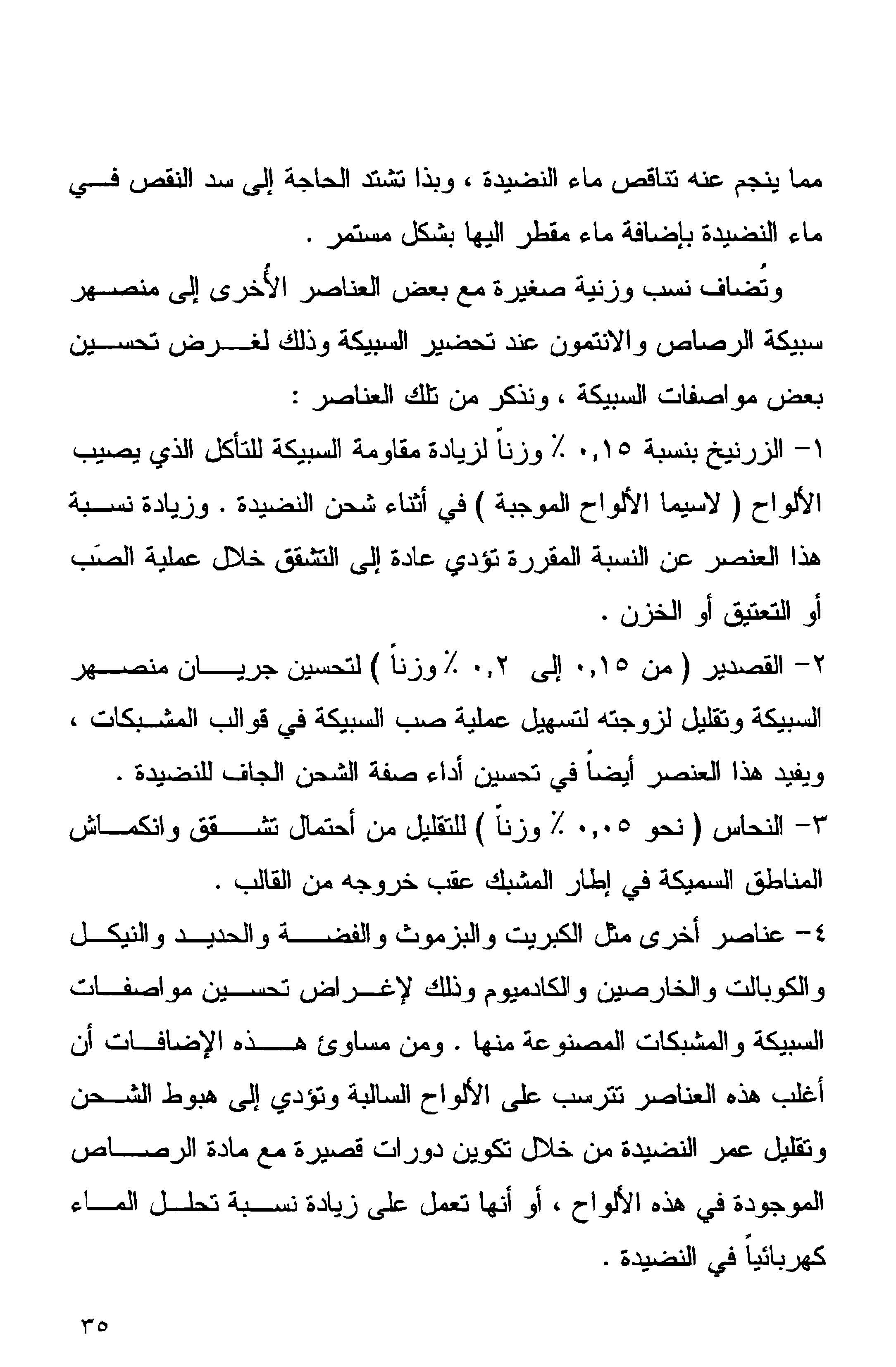 مما ينجم عنه تناقص ماء النضيدة ، وبذا تشتد الحاجة إلى سد النقص في ماء النضيدة بإضافة ماء مقطر اليها بشكل مستمر .

وتُضاف نسب وزنية صغيرة مع بعض العناصر الأُخرى إلى منصهر سبيكة الرصاص والانتمون عند تحضير السبيكة وذلك لغرض تحسين بعض مواصفات السبيكة ، ونذكر من تلك العناصر :

١- الزرنيخ بنسبة ٠,١٥ ٪ وزناً لزيادة مقاومة السبيكة للتأكل الذي يصيب الألواح ( لاسيما الألواح الموجبة ) في أثناء شحن النضيدة . وزيادة نسبة هذا العنصر عن النسبة المقررة تؤدي عادة إلى التشقق خلال عملية الصَب أو التعتيق أو الخزن .

٢- القصدير ( من ٠,١٥ إلى ٠,٢ ٪ وزناً ) لتحسين جريان منصهر السبيكة وتقليل لزوجته لتسهيل عملية صب السبيكة في قوالب المشبكات ، ويفيد هذا العنصر أيضاً في تحسين أداء صفة الشحن الجاف للنضيدة .

٣- النحاس ( نحو ٠,٠٥ ٪ وزناً ) للتقليل من أحتمال تشقق وانكماش المناطق السميكة في إطار المشبك عقب خروجه من القالب .

٤- عناصر أخرى مثل الكبريت والبزموث والفضة والحديد والنيكل والكوبالت والخارصين والكادميوم وذلك لإغراض تحسين مواصفات السبيكة والمشبكات المصنوعة منها . ومن مساوئ هذه الإضافات أن أغلب هذه العناصر تترسب على الألواح السالبة وتؤدي إلى هبوط الشحن وتقليل عمر النضيدة من خلال تكوين دورات قصيرة مع مادة الرصاص الموجودة في هذه الألواح ، أو أنها تعمل على زيادة نسبة تحلل الماء كهربائياً في النضيدة .

٣٥